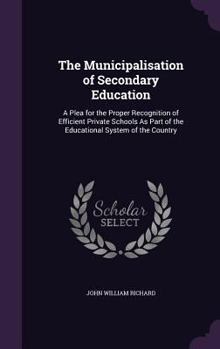 The Municipalisation of Secondary Education

A Plea for the Proper Recognition of Efficient Private Schools As Part of the Educational System of the Country

Scholar SELECT

JOHN WILLIAM RICHARD